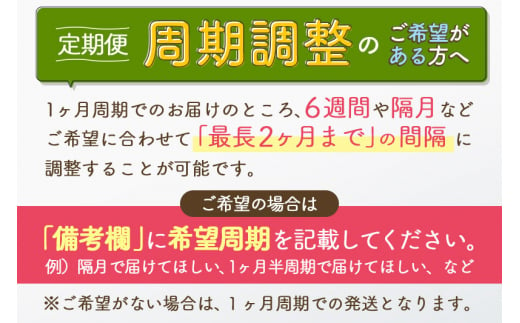 定期便 周期調整 の ご希望がある方へ

1ヶ月周期でのお届けのところ、6週間や隔月など ご希望に合わせて「最長2ヶ月まで」の間隔 に調整することが可能です。

ご希望の場合は

「備考欄」に希望周期を記載してください。

例）隔月で届けてほしい、1ヶ月半周期で届けてほしい、など

※ご希望がない場合は、1ヶ月周期での発送となります。